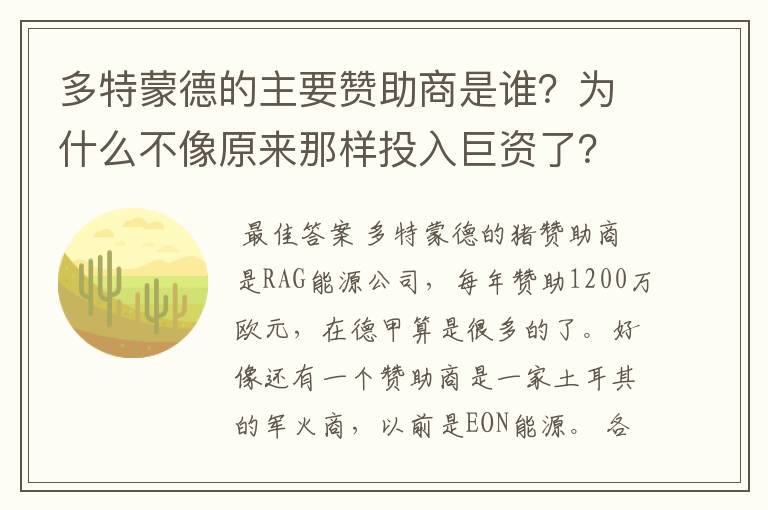 多特蒙德的主要赞助商是谁？为什么不像原来那样投入巨资了？

最佳答案 多特蒙德的猪赞助商是RAG能源公司，每年赞助1200万欧元，在德甲算是很多的了。好像还有一个赞助商是一家土耳其的军火商，以前是EON能源。各